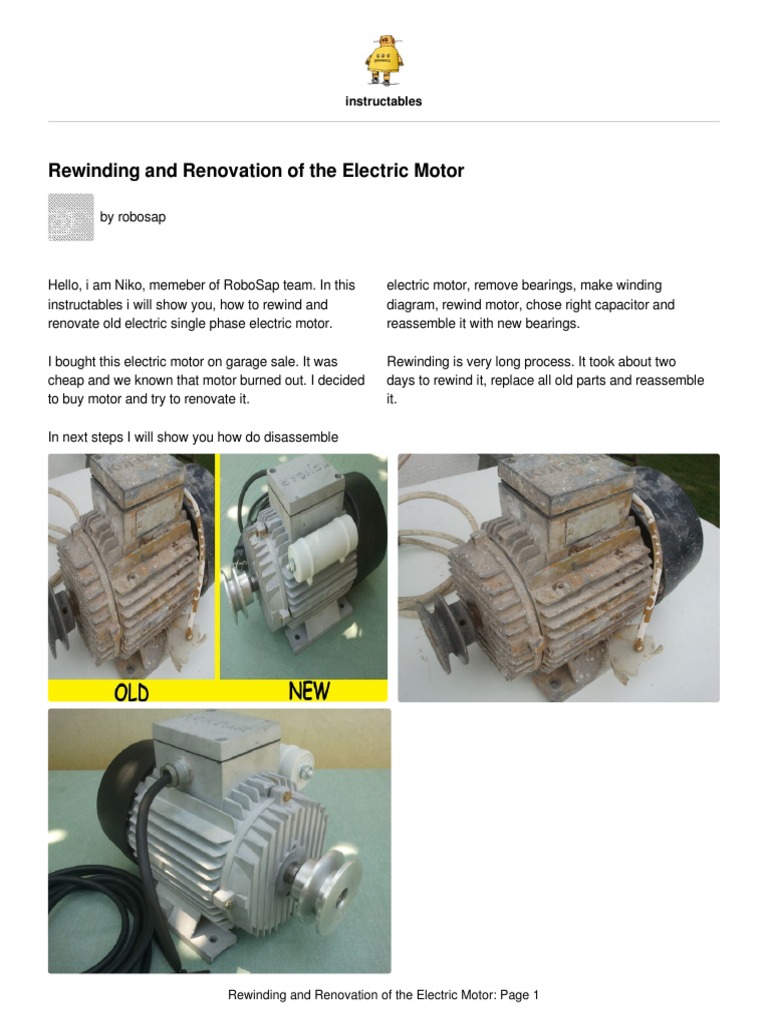 instructables

Rewinding and Renovation of the Electric Motor

by robosap

Hello, i am Niko, memeber of RoboSap team. In this instructables i will show you, how to rewind and renovate old electric single phase electric motor.

I bought this electric motor on garage sale. It was cheap and we known that motor burned out. I decided to buy motor and try to renovate it.

In next steps I will show you how do disassemble electric motor, remove bearings, make winding diagram, rewind motor, chose right capacitor and reassemble it with new bearings.

Rewinding is very long process. It took about two days to rewind it, replace all old parts and reassemble it.

OLD

NEW

Rewinding and Renovation of the Electric Motor: Page 1